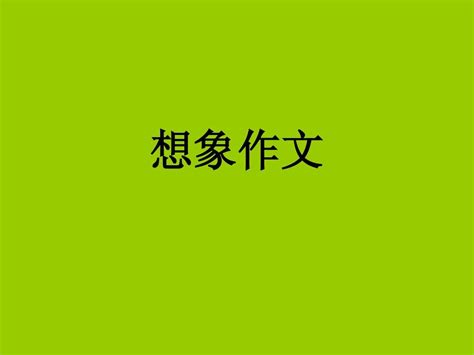 想象作文